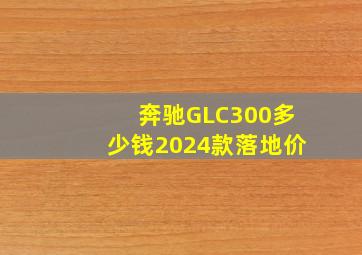 奔驰GLC300多少钱2024款落地价